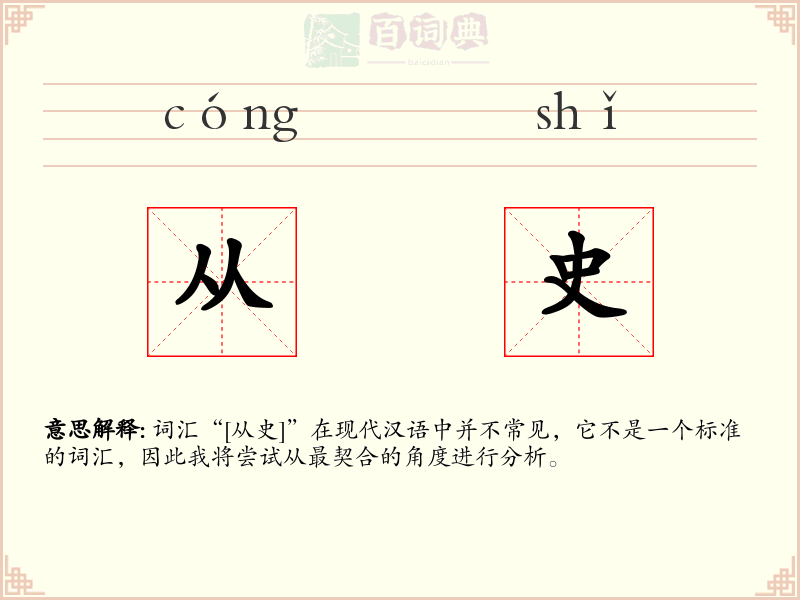 百词典
baicidian

cóng shǐ

从 史

意思解释: 词汇“[从史]”在现代汉语中并不常见，它不是一个标准的词汇，因此我将尝试从最契合的角度进行分析。